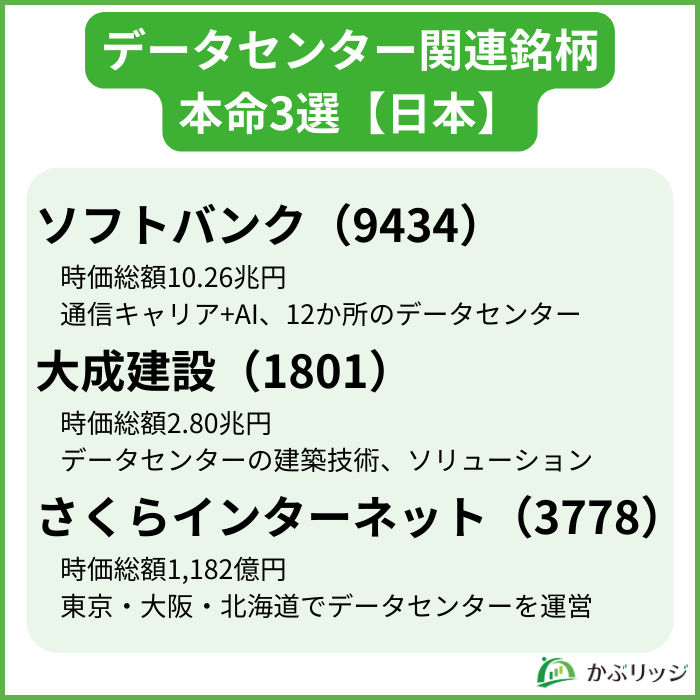 データセンター関連銘柄
本命3選【日本】

ソフトバンク（9434）

時価総額10.26兆円
通信キャリア+AI、12か所のデータセンター

大成建設（1801）

時価総額2.80兆円
データセンターの建築技術、ソリューション

さくらインターネット（3778）

時価総額1,182億円
東京・大阪・北海道でデータセンターを運営

かぶリッジ